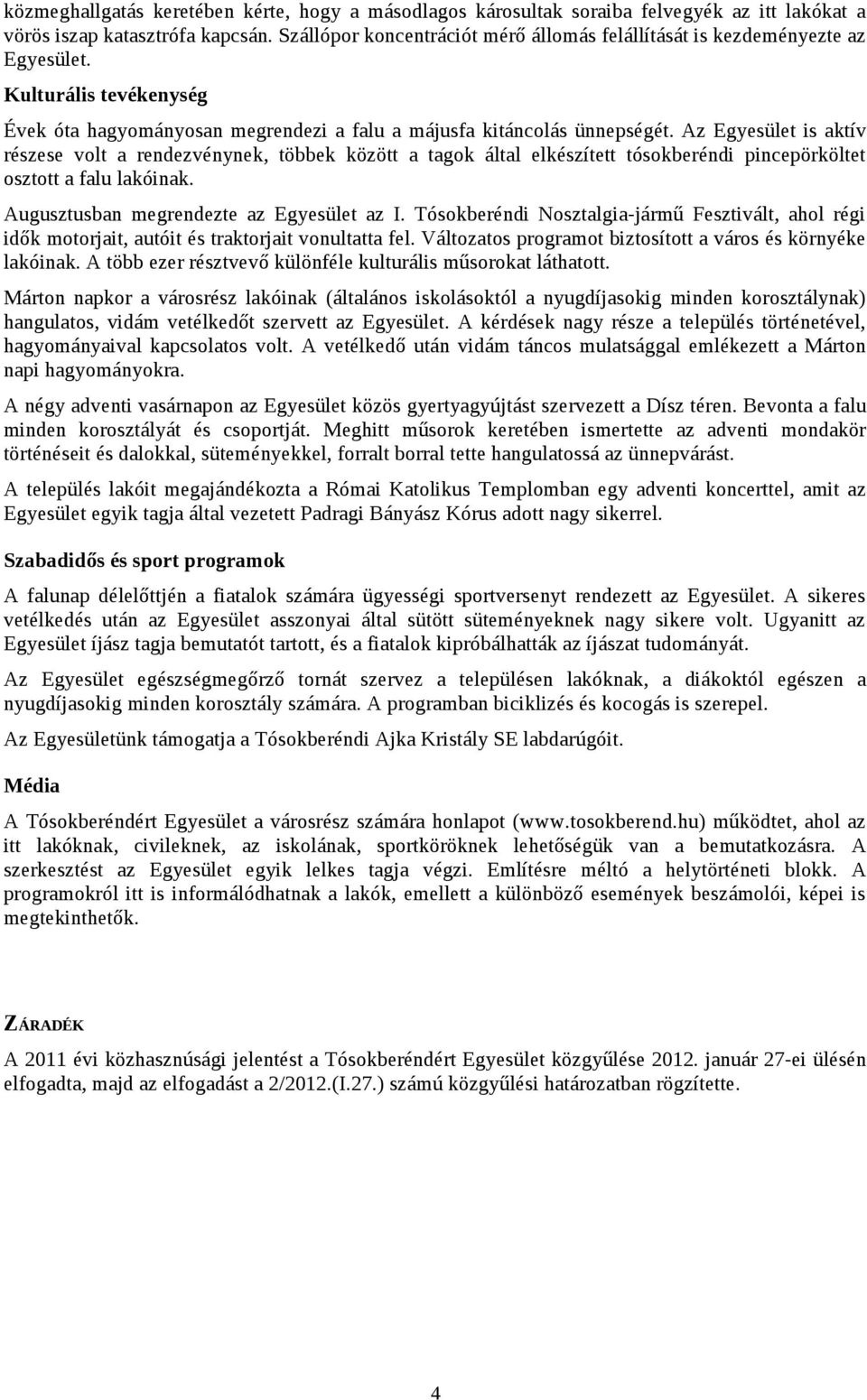 közmeghallgatás keretében kérte, hogy a másodlagos károsultak soraiba felvegyék az itt lakókat a vörös iszap katasztrófa kapcsán. Szállópor koncentrációt mérő állomás felállítását is kezdeményezte az Egyesület.

Kulturális tevékenység

Évek óta hagyományosan megrendezi a falu a májusfa kitáncolás ünnepségét. Az Egyesület is aktív részese volt a rendezvénynek, többek között a tagok által elkészített tósokberéndi pincepörköltet osztott a falu lakóinak.

Augusztusban megrendezte az Egyesület az I. Tósokberéndi Nosztalgia-jármű Fesztivált, ahol régi idők motorjait, autóit és traktorjait vonultatta fel. Változatos programot biztosított a város és környéke lakóinak. A több ezer résztvevő különféle kulturális műsorokat láthatott.

Márton napkor a városrész lakóinak (általános iskolásoktól a nyugdíjasokig minden korosztálynak) hangulatos, vidám vetélkedőt szervett az Egyesület. A kérdések nagy része a település történetével, hagyományaival kapcsolatos volt. A vetélkedő után vidám táncos mulatsággal emlékezett a Márton napi hagyományokra.

A négy adventi vasárnapon az Egyesület közös gyertyagyújtást szervezett a Dísz téren. Bevonta a falu minden korosztályát és csoportját. Meghitt műsorok keretében ismertette az adventi mondakör történéseit és dalokkal, süteményekkel, forralt borral tette hangulatossá az ünnepvárást.

A település lakóit megajándékozta a Római Katolikus Templomban egy adventi koncerttel, amit az Egyesület egyik tagja által vezetett Padragi Bányász Kórus adott nagy sikerrel.

Szabadidős és sport programok

A falunap délelőttjén a fiatalok számára ügyességi sportversenyt rendezett az Egyesület. A sikeres vetélkedés után az Egyesület asszonyai által sütött süteményeknek nagy sikere volt. Ugyanitt az Egyesület íjász tagja bemutatót tartott, és a fiatalok kipróbálhatták az íjászat tudományát.

Az Egyesület egészségmegőrző tornát szervez a településen lakóknak, a diákoktól egészen a nyugdíjasokig minden korosztály számára. A programban biciklizés és kocogás is szerepel.

Az Egyesületünk támogatja a Tósokberéndi Ajka Kristály SE labdarúgóit.

Média

A Tósokberéndért Egyesület a városrész számára honlapot (www.tosokberend.hu) működtet, ahol az itt lakóknak, civileknek, az iskolának, sportköröknek lehetőségük van a bemutatkozásra. A szerkesztést az Egyesület egyik lelkes tagja végzi. Említésre méltó a helytörténeti blokk. A programokról itt is informálódhatnak a lakók, emellett a különböző események beszámolói, képei is megtekinthetők.

ZÁRADÉK

A 2011 évi közhasznúsági jelentést a Tósokberéndért Egyesület közgyűlése 2012. január 27-ei ülésén elfogadta, majd az elfogadást a 2/2012.(I.27.) számú közgyűlési határozatban rögzítette.

4